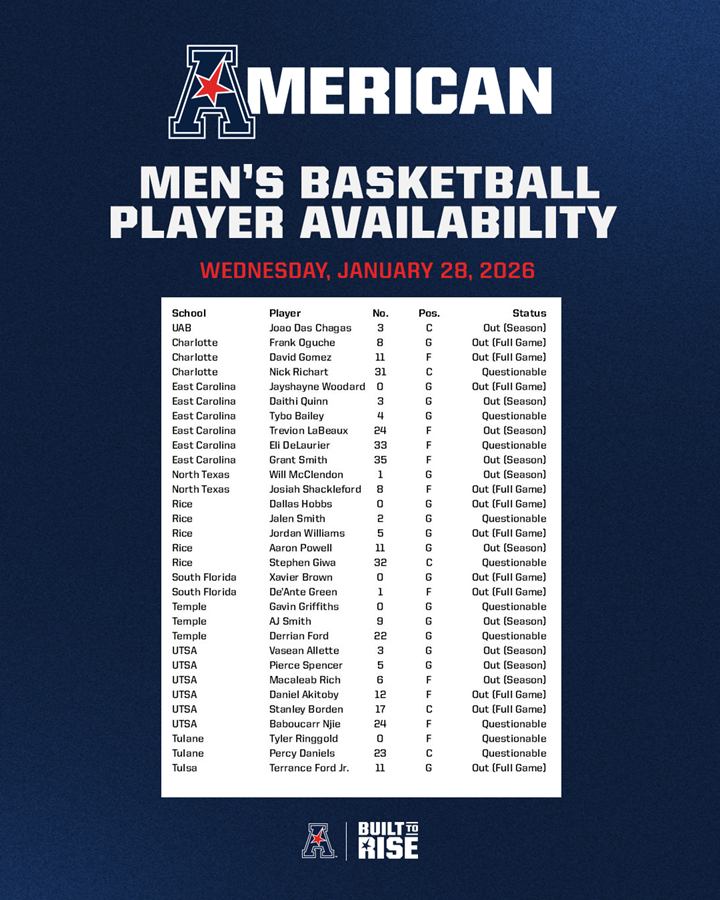 AMERICAN

MEN'S BASKETBALL PLAYER AVAILABILITY

WEDNESDAY, JANUARY 28, 2026

| School | Player | No. | Pos. | Status |
|---|---|---|---|---|
| UAB | Joao Das Chagas | 3 | C | Out (Season) |
| Charlotte | Frank Oguche | 8 | G | Out (Full Game) |
| Charlotte | David Gomez | 11 | F | Out (Full Game) |
| Charlotte | Nick Richart | 31 | C | Questionable |
| East Carolina | Jayshayne Woodard | 0 | G | Out (Full Game) |
| East Carolina | Daithi Quinn | 3 | G | Out (Season) |
| East Carolina | Tybo Bailey | 4 | G | Questionable |
| East Carolina | Trevion LaBeaux | 24 | F | Out (Season) |
| East Carolina | Eli DeLaurier | 33 | F | Questionable |
| East Carolina | Grant Smith | 35 | F | Out (Season) |
| North Texas | Will McClendon | 1 | G | Out (Season) |
| North Texas | Josiah Shackleford | 8 | F | Out (Full Game) |
| Rice | Dallas Hobbs | 0 | G | Out (Full Game) |
| Rice | Jalen Smith | 2 | G | Questionable |
| Rice | Jordan Williams | 5 | G | Out (Full Game) |
| Rice | Aaron Powell | 11 | G | Out (Season) |
| Rice | Stephen Giwa | 32 | C | Questionable |
| South Florida | Xavier Brown | 0 | G | Out (Full Game) |
| South Florida | De'Ante Green | 1 | F | Out (Full Game) |
| Temple | Gavin Griffiths | 0 | G | Questionable |
| Temple | AJ Smith | 9 | G | Out (Season) |
| Temple | Derrian Ford | 22 | G | Questionable |
| UTSA | Vasean Allette | 3 | G | Out (Season) |
| UTSA | Pierce Spencer | 5 | G | Out (Season) |
| UTSA | Macaleab Rich | 6 | F | Out (Season) |
| UTSA | Daniel Akitoby | 12 | F | Out (Full Game) |
| UTSA | Stanley Borden | 17 | C | Out (Full Game) |
| UTSA | Baboucarr Njie | 24 | F | Questionable |
| Tulane | Tyler Ringgold | 0 | F | Questionable |
| Tulane | Percy Daniels | 23 | C | Questionable |
| Tulsa | Terrance Ford Jr. | 11 | G | Out (Full Game) |

BUILT TO RISE